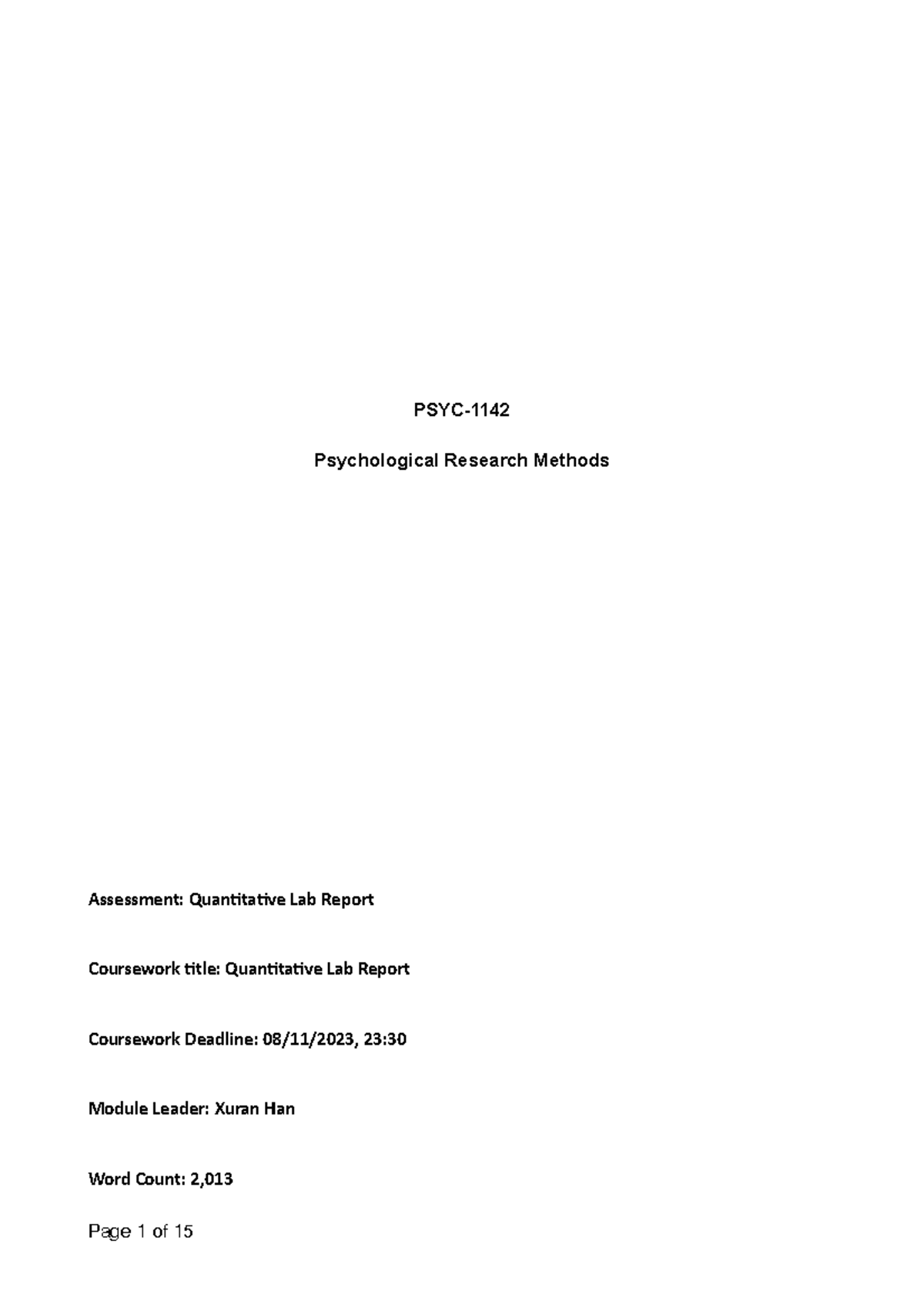 PSYC-1142

Psychological Research Methods

Assessment: Quantitative Lab Report

Coursework title: Quantitative Lab Report

Coursework Deadline: 08/11/2023, 23:30

Module Leader: Xuran Han

Word Count: 2,013

Page 1 of 15